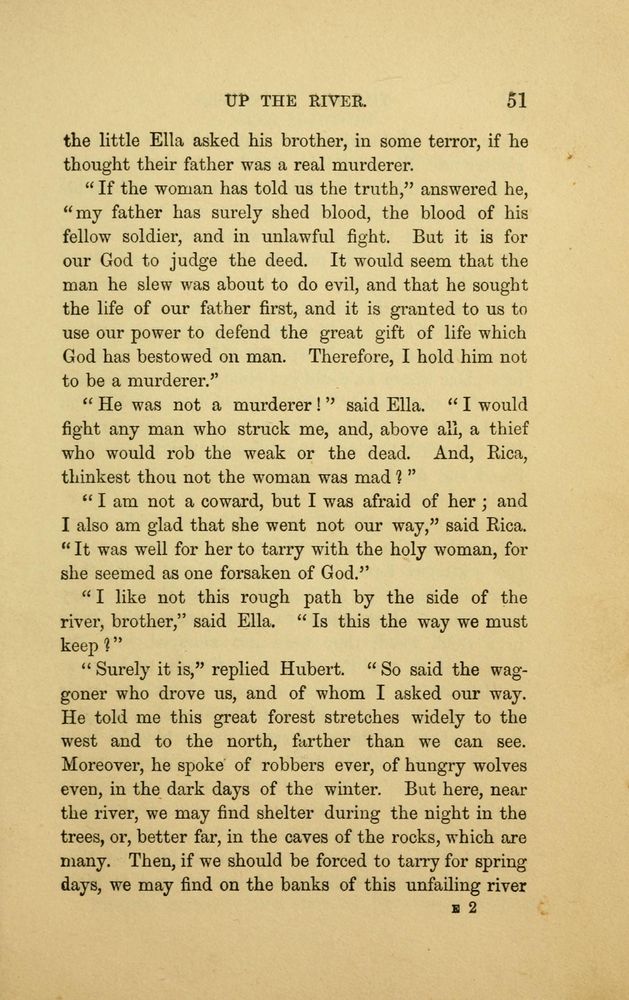 UP THE RIVER. 51

the little Ella asked his brother, in some terror, if he thought their father was a real murderer.

"If the woman has told us the truth," answered he, "my father has surely shed blood, the blood of his fellow soldier, and in unlawful fight. But it is for our God to judge the deed. It would seem that the man he slew was about to do evil, and that he sought the life of our father first, and it is granted to us to use our power to defend the great gift of life which God has bestowed on man. Therefore, I hold him not to be a murderer."

"He was not a murderer!" said Ella. "I would fight any man who struck me, and, above all, a thief who would rob the weak or the dead. And, Rica, thinkest thou not the woman was mad?"

"I am not a coward, but I was afraid of her; and I also am glad that she went not our way," said Rica. "It was well for her to tarry with the holy woman, for she seemed as one forsaken of God."

"I like not this rough path by the side of the river, brother," said Ella. "Is this the way we must keep?"

"Surely it is," replied Hubert. "So said the waggoner who drove us, and of whom I asked our way. He told me this great forest stretches widely to the west and to the north, farther than we can see. Moreover, he spoke of robbers ever, of hungry wolves even, in the dark days of the winter. But here, near the river, we may find shelter during the night in the trees, or, better far, in the caves of the rocks, which are many. Then, if we should be forced to tarry for spring days, we may find on the banks of this unfailing river

E 2